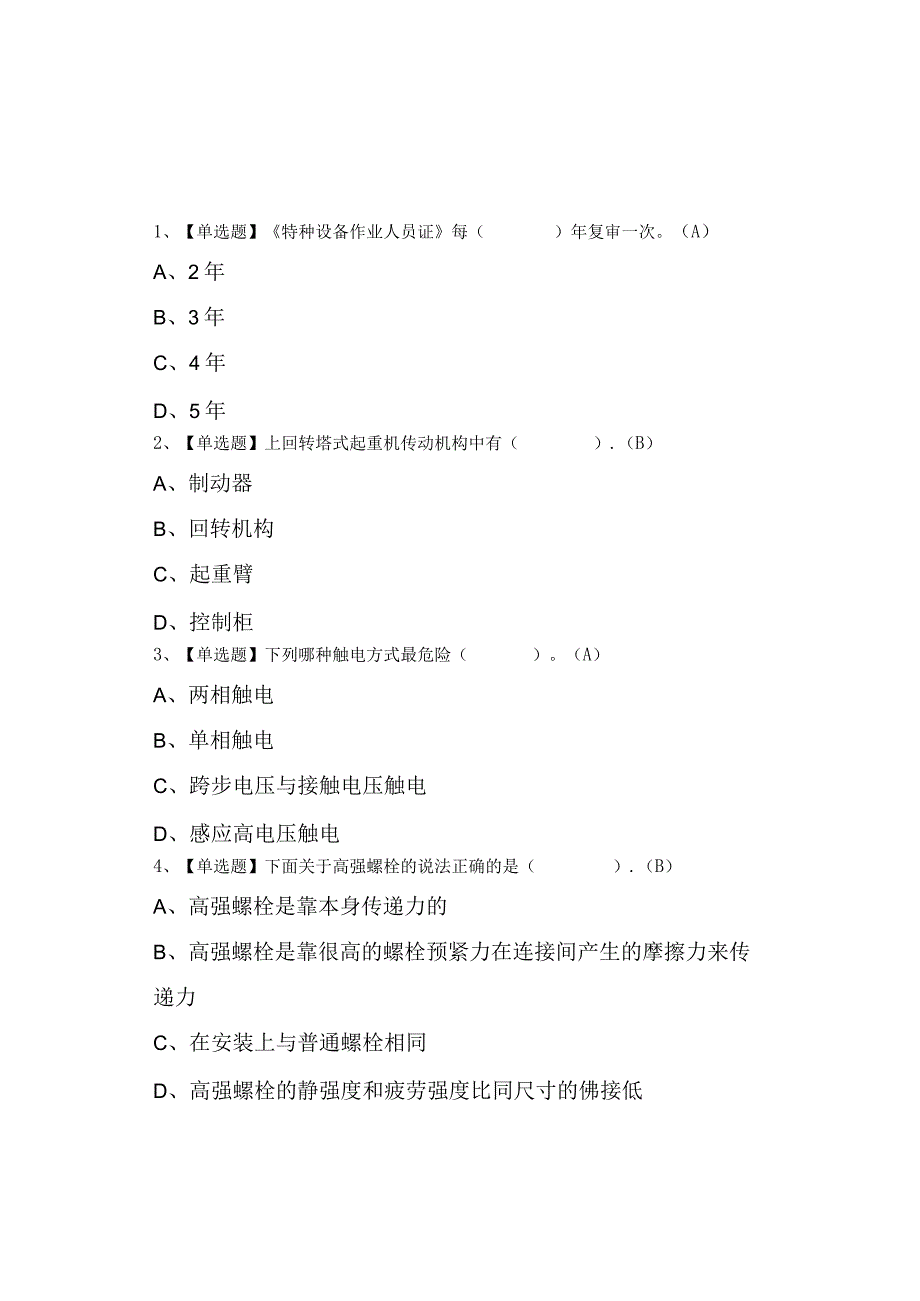 1、【单选题】《特种设备作业人员证》每（　　）年复审一次。（A）

A、2年

B、3年

C、4年

D、5年

2、【单选题】上回转塔式起重机传动机构中有（　　）.（B）

A、制动器

B、回转机构

C、起重臂

D、控制柜

3、【单选题】下列哪种触电方式最危险（　　）。（A）

A、两相触电

B、单相触电

C、跨步电压与接触电压触电

D、感应高电压触电

4、【单选题】下面关于高强螺栓的说法正确的是（　　）.（B）

A、高强螺栓是靠本身传递力的

B、高强螺栓是靠很高的螺栓预紧力在连接间产生的摩擦力来传递力

C、在安装上与普通螺栓相同

D、高强螺栓的静强度和疲劳强度比同尺寸的佛接低